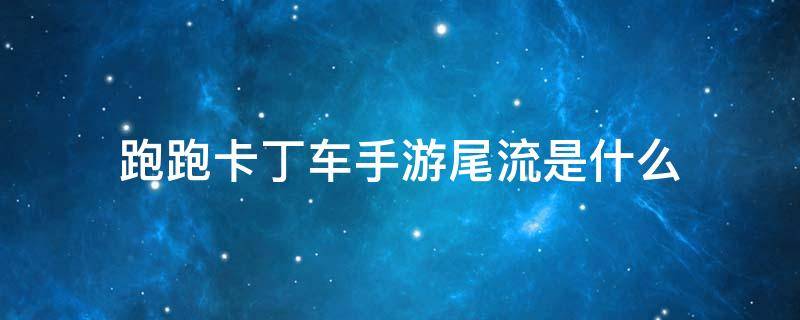 跑跑卡丁车手游尾流是什么